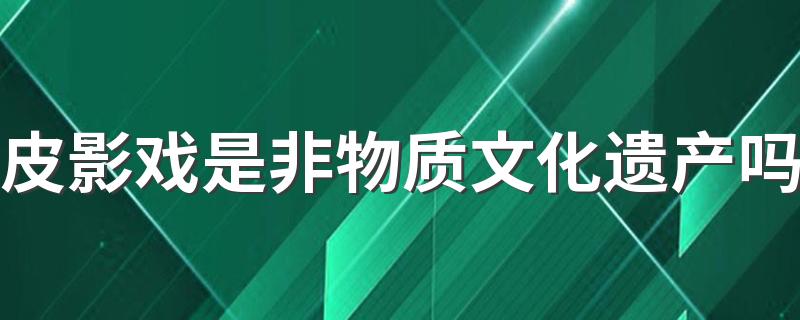 皮影戏是非物质文化遗产吗